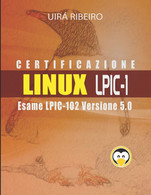 UIRÁ RIBEIRO

CERTIFICAZIONE

LINUX LPIC-1

Esame LPIC-102 Versione 5.0